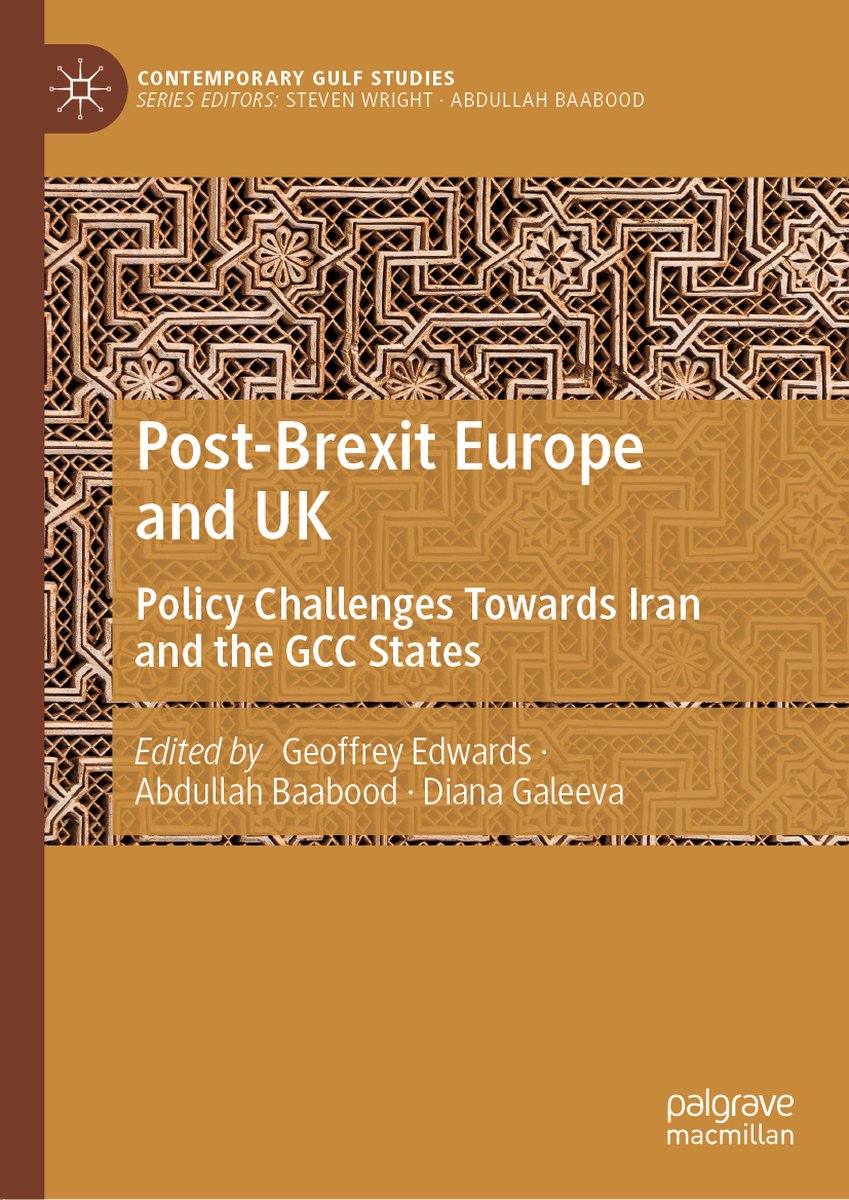 CONTEMPORARY GULF STUDIES
SERIES EDITORS: STEVEN WRIGHT · ABDULLAH BAABOOD

Post-Brexit Europe and UK

Policy Challenges Towards Iran and the GCC States

Edited by Geoffrey Edwards · Abdullah Baabood · Diana Galeeva

palgrave
macmillan